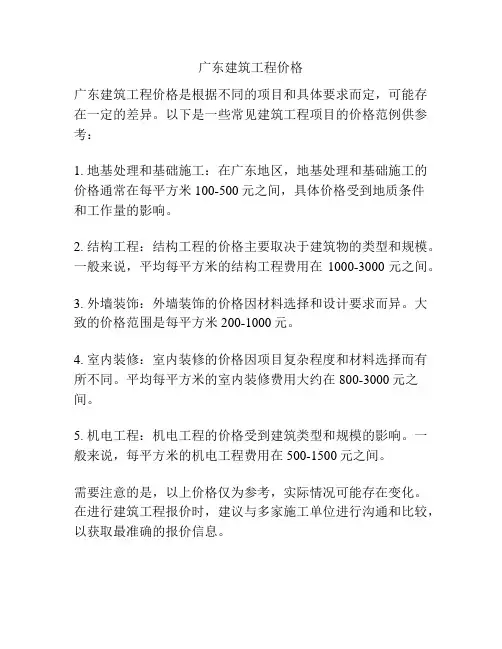 广东建筑工程价格

广东建筑工程价格是根据不同的项目和具体要求而定，可能存在一定的差异。以下是一些常见建筑工程项目的价格范例供参考：

1. 地基处理和基础施工：在广东地区，地基处理和基础施工的价格通常在每平方米 100-500 元之间，具体价格受到地质条件和工作量的影响。

2. 结构工程：结构工程的价格主要取决于建筑物的类型和规模。一般来说，平均每平方米的结构工程费用在 1000-3000 元之间。

3. 外墙装饰：外墙装饰的价格因材料选择和设计要求而异。大致的价格范围是每平方米 200-1000 元。

4. 室内装修：室内装修的价格因项目复杂程度和材料选择而有所不同。平均每平方米的室内装修费用大约在 800-3000 元之间。

5. 机电工程：机电工程的价格受到建筑类型和规模的影响。一般来说，每平方米的机电工程费用在 500-1500 元之间。

需要注意的是，以上价格仅为参考，实际情况可能存在变化。在进行建筑工程报价时，建议与多家施工单位进行沟通和比较，以获取最准确的报价信息。